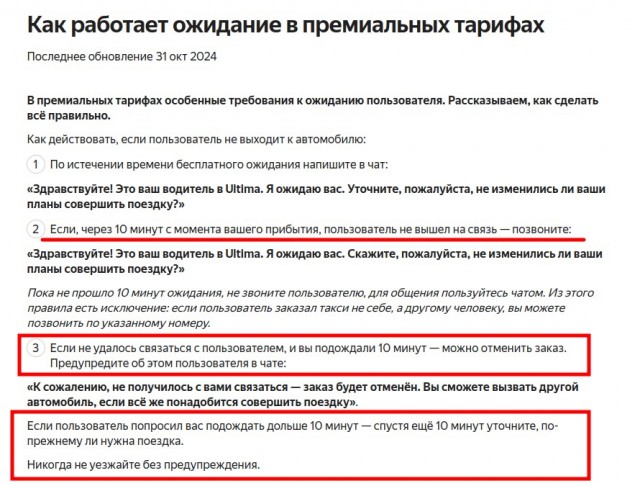 Как работает ожидание в премиальных тарифах

Последнее обновление 31 окт 2024

В премиальных тарифах особенные требования к ожиданию пользователя. Рассказываем, как сделать всё правильно.

Как действовать, если пользователь не выходит к автомобилю:

1 По истечении времени бесплатного ожидания напишите в чат:

«Здравствуйте! Это ваш водитель в Ultima. Я ожидаю вас. Уточните, пожалуйста, не изменились ли ваши планы совершить поездку?»

2 Если, через 10 минут с момента вашего прибытия, пользователь не вышел на связь — позвоните:

«Здравствуйте! Это ваш водитель в Ultima. Я ожидаю вас. Скажите, пожалуйста, не изменились ли ваши планы совершить поездку?»

Пока не прошло 10 минут ожидания, не звоните пользователю, для общения пользуйтесь чатом. Из этого правила есть исключение: если пользователь заказал такси не себе, а другому человеку, вы можете позвонить по указанному номеру.

3 Если не удалось связаться с пользователем, и вы подождали 10 минут — можно отменить заказ. Предупредите об этом пользователя в чате:

«К сожалению, не получилось с вами связаться — заказ будет отменён. Вы сможете вызвать другой автомобиль, если всё же понадобится совершить поездку».

Если пользователь попросил вас подождать дольше 10 минут — спустя ещё 10 минут уточните, по-прежнему ли нужна поездка.

Никогда не уезжайте без предупреждения.